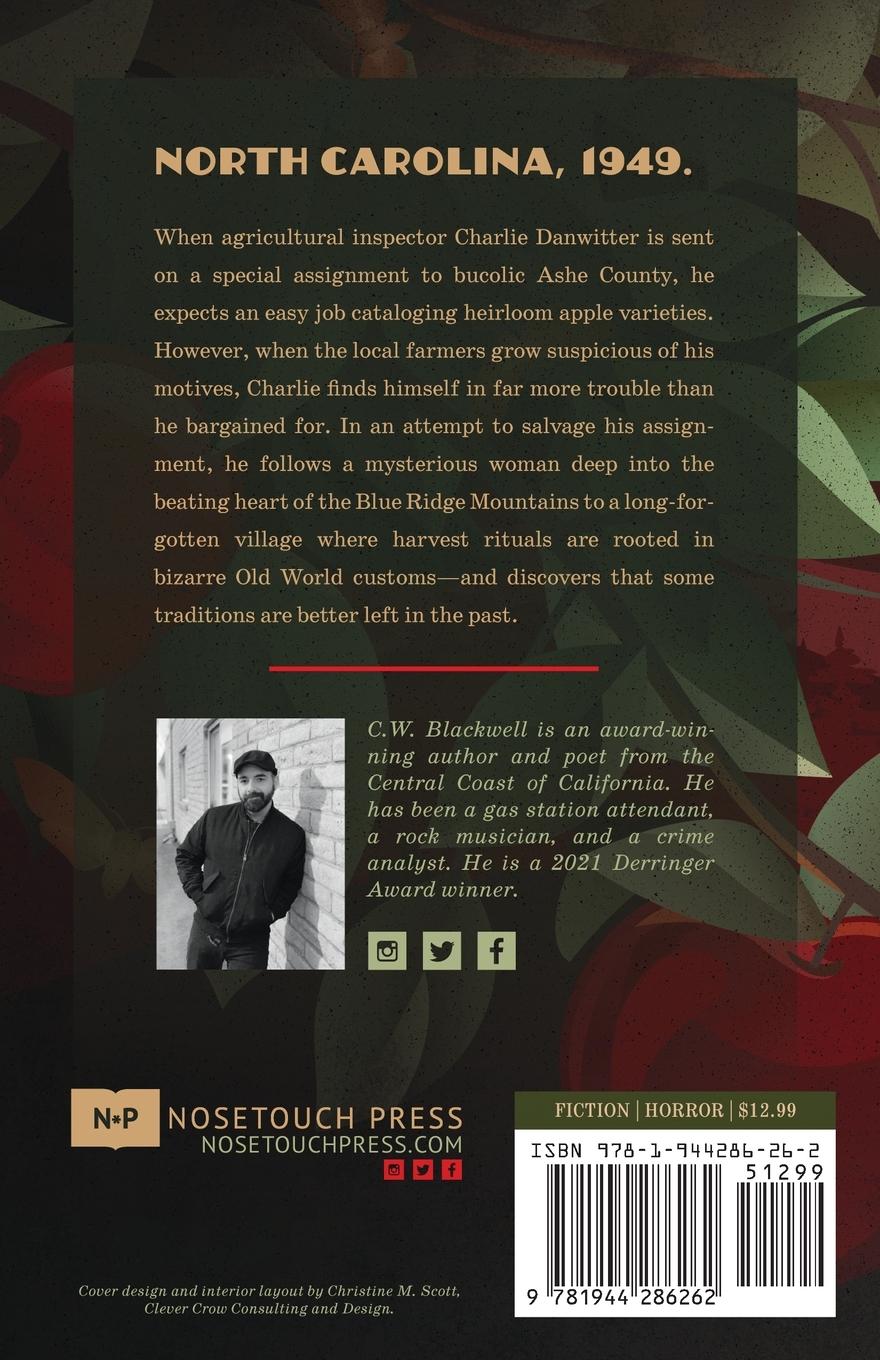 NORTH CAROLINA, 1949.

When agricultural inspector Charlie Danwitter is sent on a special assignment to bucolic Ashe County, he expects an easy job cataloging heirloom apple varieties. However, when the local farmers grow suspicious of his motives, Charlie finds himself in far more trouble than he bargained for. In an attempt to salvage his assignment, he follows a mysterious woman deep into the beating heart of the Blue Ridge Mountains to a long-forgotten village where harvest rituals are rooted in bizarre Old World customs—and discovers that some traditions are better left in the past.

C.W. Blackwell is an award-winning author and poet from the Central Coast of California. He has been a gas station attendant, a rock musician, and a crime analyst. He is a 2021 Derringer Award winner.

N*P NOSETOUCH PRESS
NOSETOUCHPRESS.COM

FICTION | HORROR | $12.99

ISBN 978-1-944286-26-2
51299
9 781944 286262

Cover design and interior layout by Christine M. Scott, Clever Crow Consulting and Design.